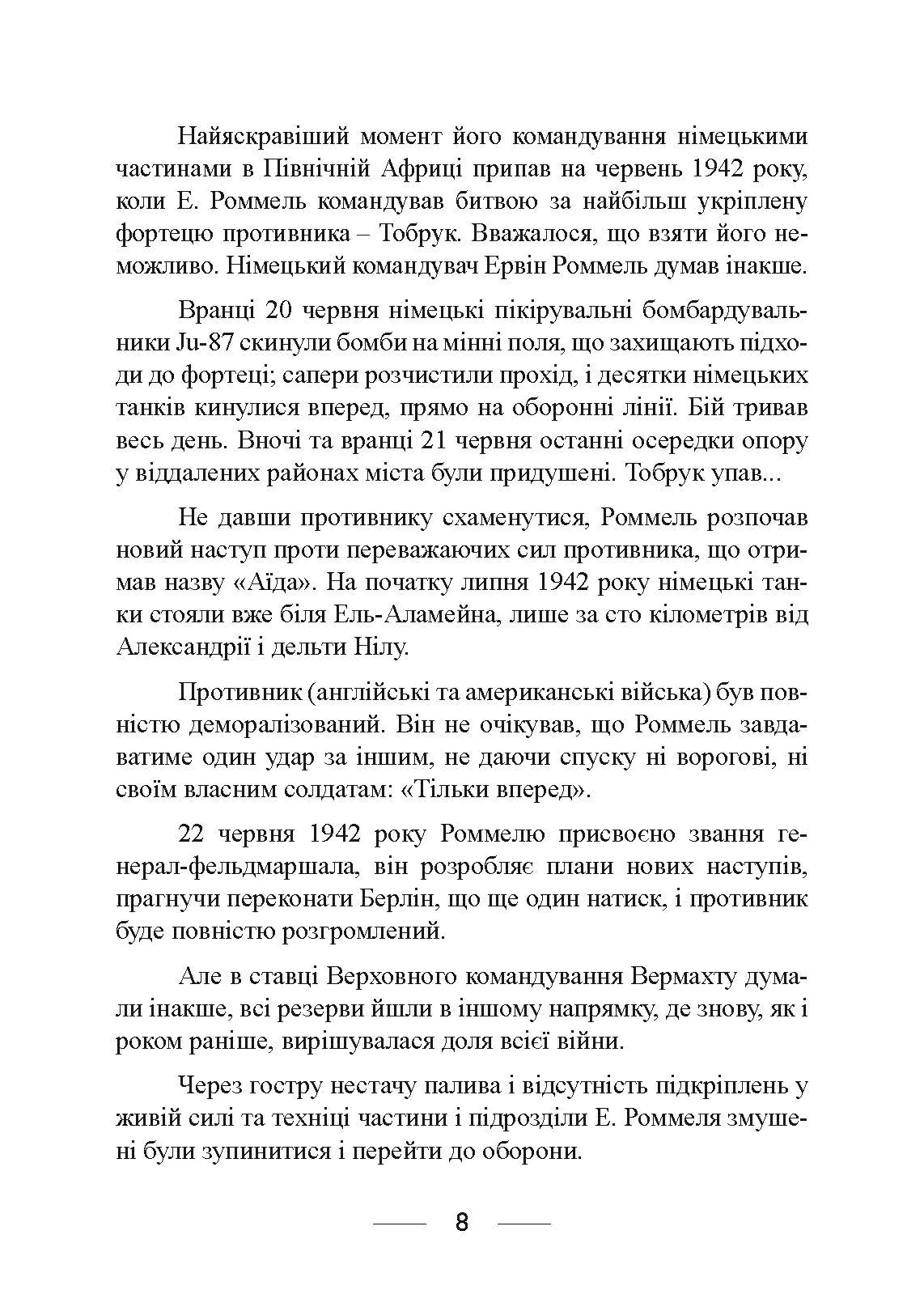 Найяскравіший момент його командування німецькими частинами в Північній Африці припав на червень 1942 року, коли Е. Роммель командував битвою за найбільш укріплену фортецю противника – Тобрук. Вважалося, що взяти його неможливо. Німецький командувач Ервін Роммель думав інакше.

Вранці 20 червня німецькі пікірувальні бомбардувальники Ju-87 скинули бомби на мінні поля, що захищають підходи до фортеці; сапери розчистили прохід, і десятки німецьких танків кинулися вперед, прямо на оборонні лінії. Бій тривав весь день. Вночі та вранці 21 червня останні осередки опору у віддалених районах міста були придушені. Тобрук упав...

Не давши противнику схаменутися, Роммель розпочав новий наступ проти переважаючих сил противника, що отримав назву «Аїда». На початку липня 1942 року німецькі танки стояли вже біля Ель-Аламейна, лише за сто кілометрів від Александрії і дельти Нілу.

Противник (англійські та американські війська) був повністю деморалізований. Він не очікував, що Роммель завдаватиме один удар за іншим, не даючи спуску ні ворогові, ні своїм власним солдатам: «Тільки вперед».

22 червня 1942 року Роммелю присвоєно звання генерал-фельдмаршала, він розробляє плани нових наступів, прагнучи переконати Берлін, що ще один натиск, і противник буде повністю розгромлений.

Але в ставці Верховного командування Вермахту думали інакше, всі резерви йшли в іншому напрямку, де знову, як і роком раніше, вирішувалася доля всієї війни.

Через гостру нестачу палива і відсутність підкріплень у живій силі та техніці частини і підрозділи Е. Роммеля змушені були зупинитися і перейти до оборони.

8